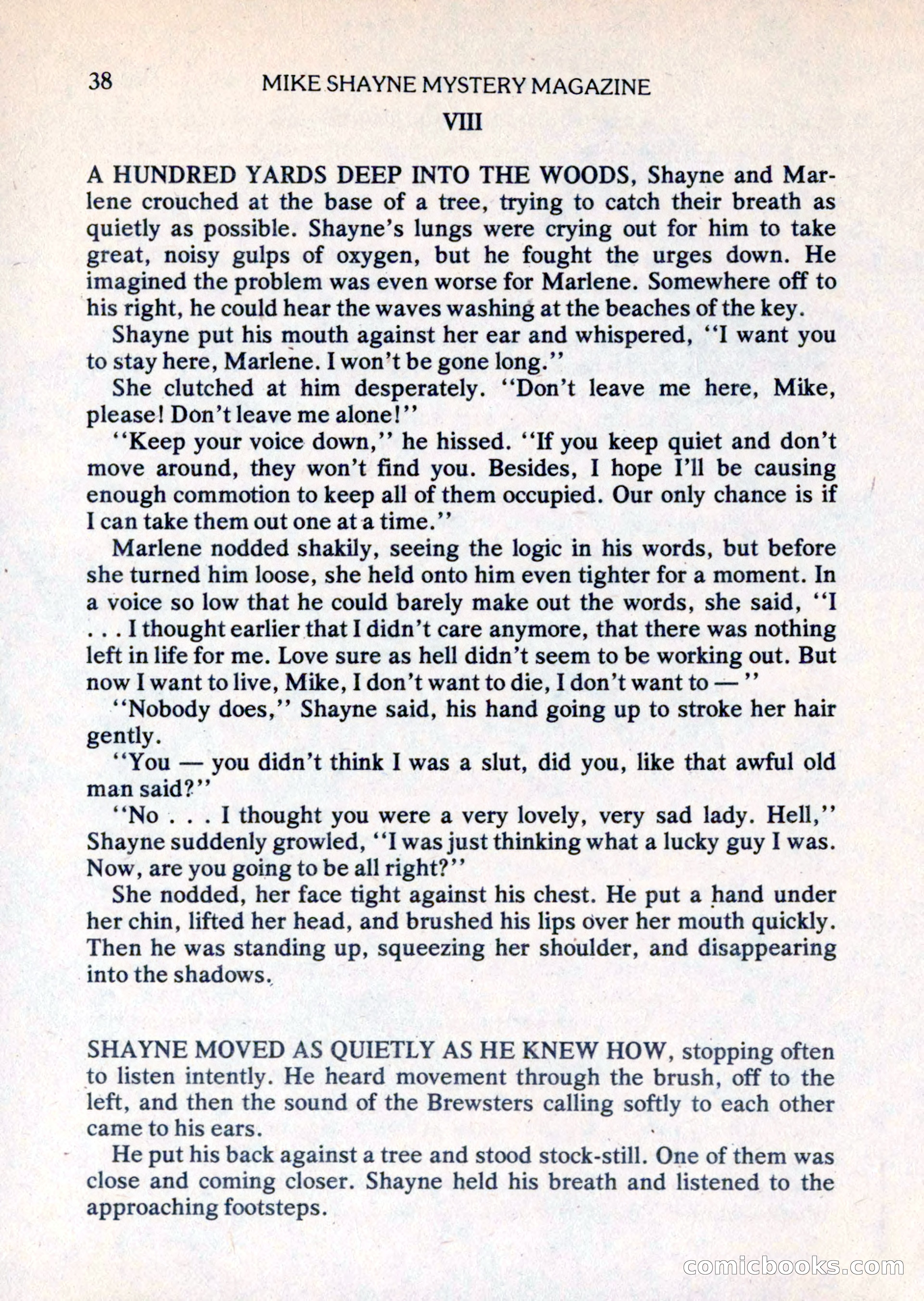 38 MIKE SHAYNE MYSTERY MAGAZINE

VIII

A HUNDRED YARDS DEEP INTO THE WOODS, Shayne and Marlene crouched at the base of a tree, trying to catch their breath as quietly as possible. Shayne's lungs were crying out for him to take great, noisy gulps of oxygen, but he fought the urges down. He imagined the problem was even worse for Marlene. Somewhere off to his right, he could hear the waves washing at the beaches of the key.

Shayne put his mouth against her ear and whispered, "I want you to stay here, Marlene. I won't be gone long."

She clutched at him desperately. "Don't leave me here, Mike, please! Don't leave me alone!"

"Keep your voice down," he hissed. "If you keep quiet and don't move around, they won't find you. Besides, I hope I'll be causing enough commotion to keep all of them occupied. Our only chance is if I can take them out one at a time."

Marlene nodded shakily, seeing the logic in his words, but before she turned him loose, she held onto him even tighter for a moment. In a voice so low that he could barely make out the words, she said, "I . . . I thought earlier that I didn't care anymore, that there was nothing left in life for me. Love sure as hell didn't seem to be working out. But now I want to live, Mike, I don't want to die, I don't want to — "

"Nobody does," Shayne said, his hand going up to stroke her hair gently.

"You — you didn't think I was a slut, did you, like that awful old man said?"

"No . . . I thought you were a very lovely, very sad lady. Hell," Shayne suddenly growled, "I was just thinking what a lucky guy I was. Now, are you going to be all right?"

She nodded, her face tight against his chest. He put a hand under her chin, lifted her head, and brushed his lips over her mouth quickly. Then he was standing up, squeezing her shoulder, and disappearing into the shadows.

SHAYNE MOVED AS QUIETLY AS HE KNEW HOW, stopping often to listen intently. He heard movement through the brush, off to the left, and then the sound of the Brewsters calling softly to each other came to his ears.

He put his back against a tree and stood stock-still. One of them was close and coming closer. Shayne held his breath and listened to the approaching footsteps.

comicbooks.com